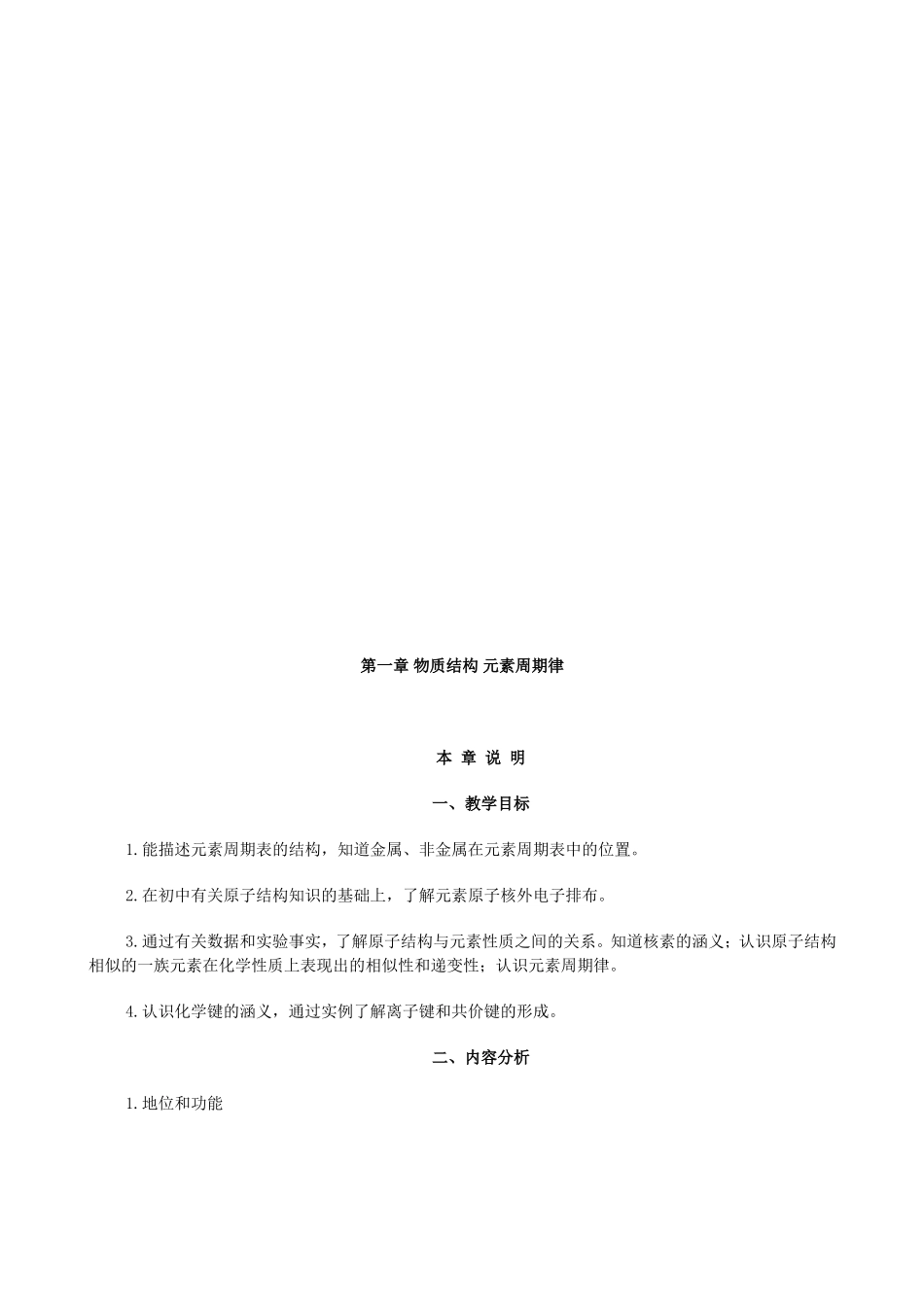 第一章 物质结构 元素周期律

本 章 说 明

一、教学目标

1.能描述元素周期表的结构，知道金属、非金属在元素周期表中的位置。

2.在初中有关原子结构知识的基础上，了解元素原子核外电子排布。

3.通过有关数据和实验事实，了解原子结构与元素性质之间的关系。知道核素的涵义；认识原子结构相似的一族元素在化学性质上表现出的相似性和递变性；认识元素周期律。

4.认识化学键的涵义，通过实例了解离子键和共价键的形成。

二、内容分析

1.地位和功能